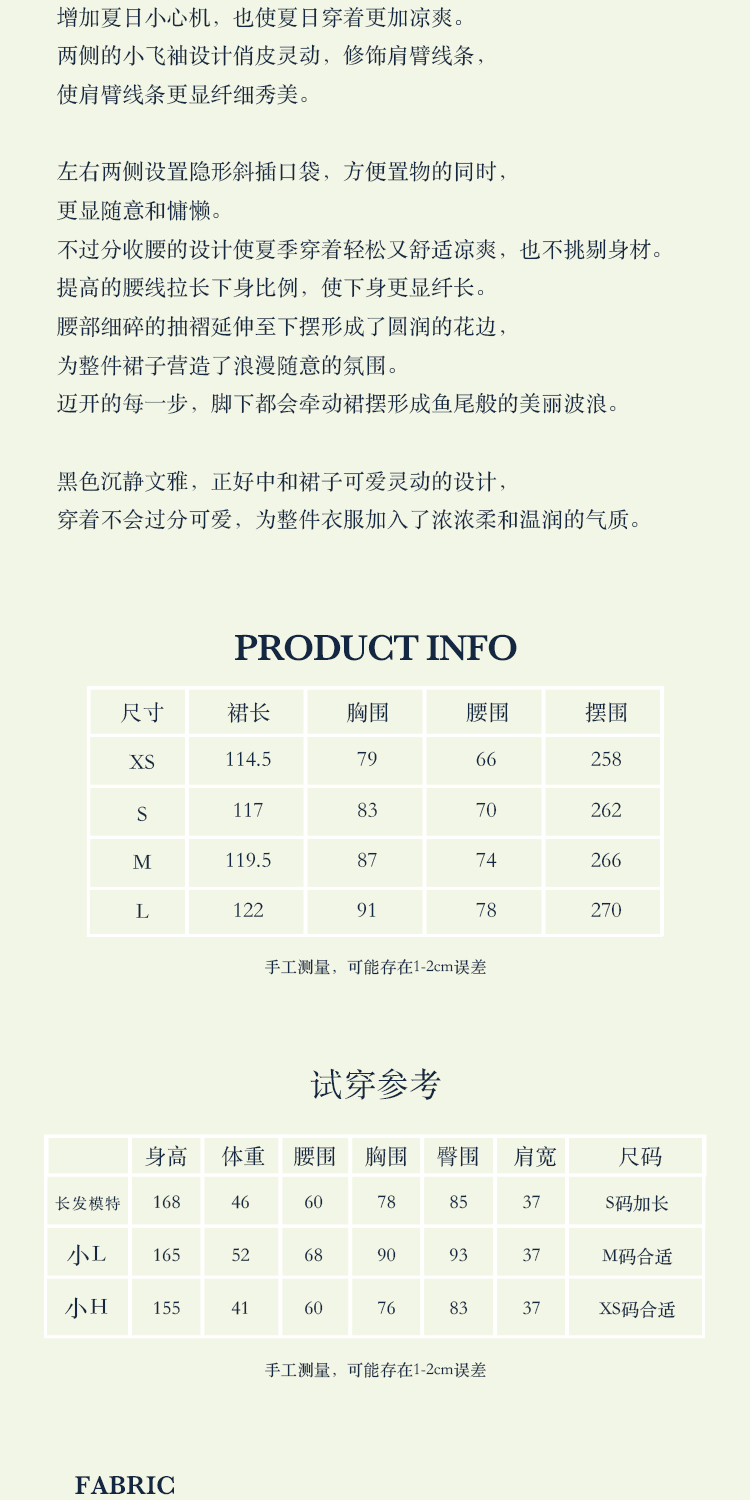 增加夏日小心机，也使夏日穿着更加凉爽。
两侧的小飞袖设计俏皮灵动，修饰肩臂线条，
使肩臂线条更显纤细秀美。

左右两侧设置隐形斜插口袋，方便置物的同时，
更显随意和慵懒。
不过分收腰的设计使夏季穿着轻松又舒适凉爽，也不挑剔身材。
提高的腰线拉长下身比例，使下身更显纤长。
腰部细碎的抽褶延伸至下摆形成了圆润的花边，
为整件裙子营造了浪漫随意的氛围。
迈开的每一步，脚下都会牵动裙摆形成鱼尾般的美丽波浪。

黑色沉静文雅，正好中和裙子可爱灵动的设计，
穿着不会过分可爱，为整件衣服加入了浓浓柔和温润的气质。

PRODUCT INFO

| 尺寸 | 裙长 | 胸围 | 腰围 | 摆围 |
|---|---|---|---|---|
| XS | 114.5 | 79 | 66 | 258 |
| S | 117 | 83 | 70 | 262 |
| M | 119.5 | 87 | 74 | 266 |
| L | 122 | 91 | 78 | 270 |

手工测量，可能存在1-2cm误差

试穿参考

|  | 身高 | 体重 | 腰围 | 胸围 | 臀围 | 肩宽 | 尺码 |
|---|---|---|---|---|---|---|---|
| 长发模特 | 168 | 46 | 60 | 78 | 85 | 37 | S码加长 |
| 小L | 165 | 52 | 68 | 90 | 93 | 37 | M码合适 |
| 小H | 155 | 41 | 60 | 76 | 83 | 37 | XS码合适 |

手工测量，可能存在1-2cm误差

FABRIC